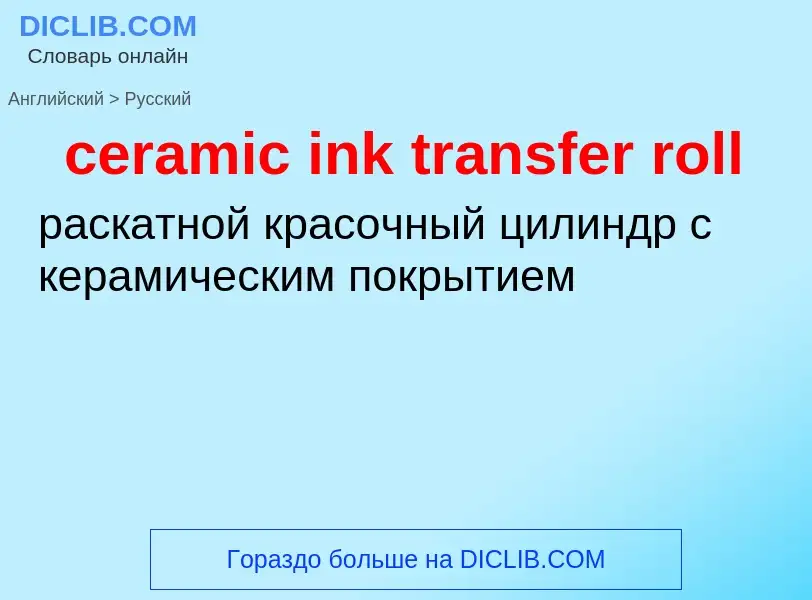 DICLIB.COM
Словарь онлайн

Английский > Русский

ceramic ink transfer roll

раскатной красочный цилиндр с керамическим покрытием

Гораздо больше на DICLIB.COM